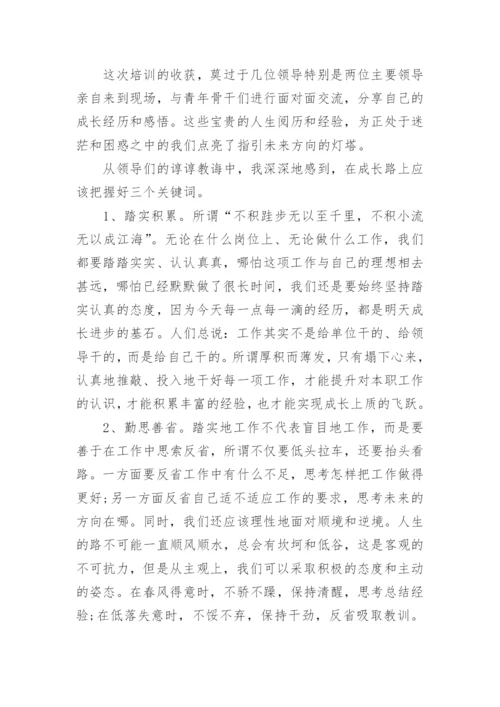 这次培训的收获，莫过于几位领导特别是两位主要领导亲自来到现场，与青年骨干们进行面对面交流，分享自己的成长经历和感悟。这些宝贵的人生阅历和经验，为正处于迷茫和困惑之中的我们点亮了指引未来方向的灯塔。

从领导们的谆谆教诲中，我深深地感到，在成长路上应该把握好三个关键词。

1、踏实积累。所谓“不积跬步无以至千里，不积小流无以成江海”。无论在什么岗位上、无论做什么工作，我们都要踏踏实实、认认真真，哪怕这项工作与自己的理想相去甚远，哪怕已经默默做了很长时间，我们还是要始终坚持踏实认真的态度，因为今天每一点每一滴的经历，都是明天成长进步的基石。人们总说：工作其实不是给单位干的、给领导干的，而是给自己干的。所谓厚积而薄发，只有塌下心来，认真地推敲、投入地干好每一项工作，才能提升对本职工作的认识，才能积累丰富的经验，也才能实现成长上质的飞跃。

2、勤思善省。踏实地工作不代表盲目地工作，而是要善于在工作中思索反省，所谓不仅要低头拉车，还要抬头看路。一方面要反省工作中有什么不足，思考怎样把工作做得更好；另一方面反省自己适不适应工作的要求，思考未来的方向在哪。同时，我们还应该理性地面对顺境和逆境。人生的路不可能一直顺风顺水，总会有坎坷和低谷，这是客观的不可抗力，但是从主观上，我们可以采取积极的态度和主动的姿态。在春风得意时，不骄不躁，保持清醒，思考总结经验；在低落失意时，不馁不弃，保持干劲，反省吸取教训。